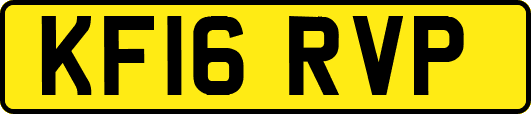 KF16 RVP